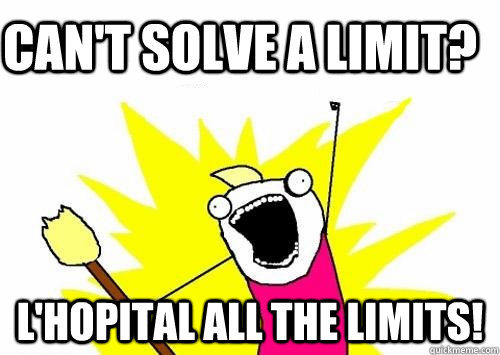 CAN'T SOLVE A LIMIT?

L'HOPITAL ALL THE LIMITS!

quickmeme.com